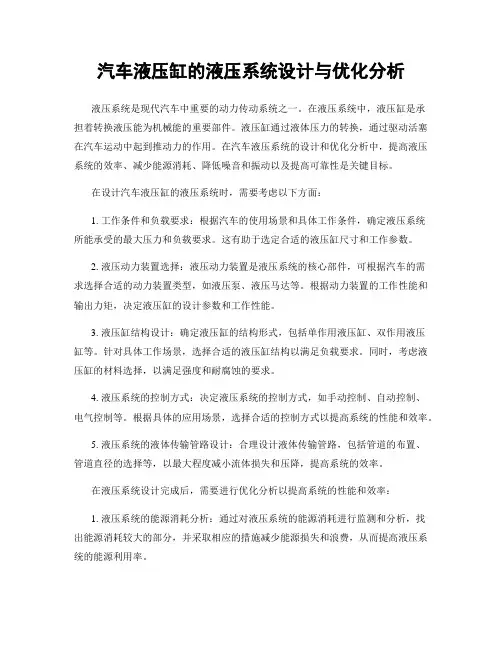 汽车液压缸的液压系统设计与优化分析

液压系统是现代汽车中重要的动力传动系统之一。在液压系统中，液压缸是承担着转换液压能为机械能的重要部件。液压缸通过液体压力的转换，通过驱动活塞在汽车运动中起到推动力的作用。在汽车液压系统的设计和优化分析中，提高液压系统的效率、减少能源消耗、降低噪音和振动以及提高可靠性是关键目标。

在设计汽车液压缸的液压系统时，需要考虑以下方面：

1. 工作条件和负载要求：根据汽车的使用场景和具体工作条件，确定液压系统所能承受的最大压力和负载要求。这有助于选定合适的液压缸尺寸和工作参数。

2. 液压动力装置选择：液压动力装置是液压系统的核心部件，可根据汽车的需求选择合适的动力装置类型，如液压泵、液压马达等。根据动力装置的工作性能和输出力矩，决定液压缸的设计参数和工作性能。

3. 液压缸结构设计：确定液压缸的结构形式，包括单作用液压缸、双作用液压缸等。针对具体工作场景，选择合适的液压缸结构以满足负载要求。同时，考虑液压缸的材料选择，以满足强度和耐腐蚀的要求。

4. 液压系统的控制方式：决定液压系统的控制方式，如手动控制、自动控制、电气控制等。根据具体的应用场景，选择合适的控制方式以提高系统的性能和效率。

5. 液压系统的液体传输管路设计：合理设计液体传输管路，包括管道的布置、管道直径的选择等，以最大程度减小流体损失和压降，提高系统的效率。

在液压系统设计完成后，需要进行优化分析以提高系统的性能和效率：

1. 液压系统的能源消耗分析：通过对液压系统的能源消耗进行监测和分析，找出能源消耗较大的部分，并采取相应的措施减少能源损失和浪费，从而提高液压系统的能源利用率。